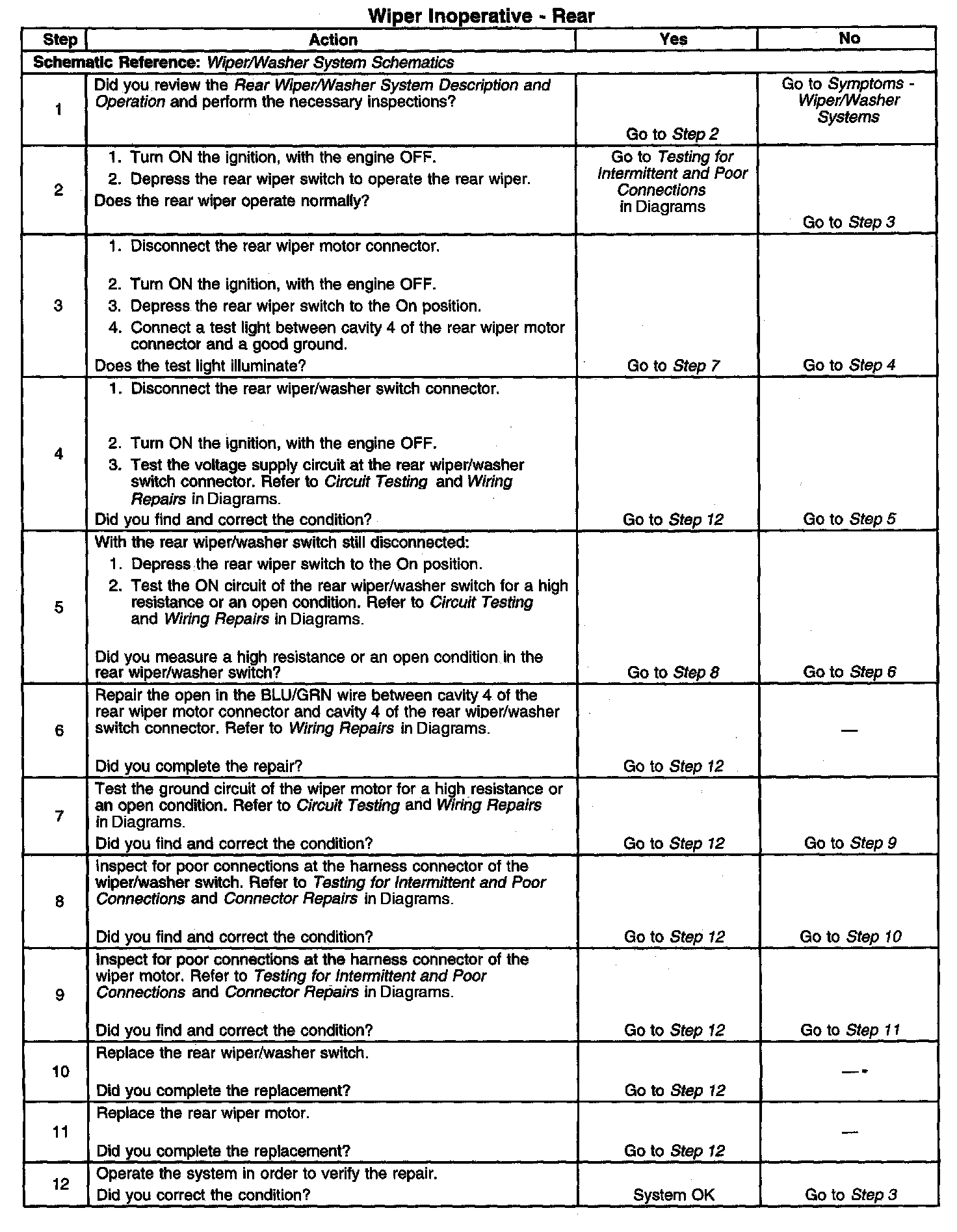 Wiper Inoperative - Rear

| Step | Action | Yes | No |
|---|---|---|---|
| Schematic Reference: Wiper/Washer System Schematics | | | |
| 1 | Did you review the Rear Wiper/Washer System Description and Operation and perform the necessary inspections? | Go to Step 2 | Go to Symptoms - Wiper/Washer Systems |
| 2 | 1. Turn ON the ignition, with the engine OFF. 2. Depress the rear wiper switch to operate the rear wiper. Does the rear wiper operate normally? | Go to Testing for Intermittent and Poor Connections in Diagrams | Go to Step 3 |
| 3 | 1. Disconnect the rear wiper motor connector. 2. Turn ON the ignition, with the engine OFF. 3. Depress the rear wiper switch to the On position. 4. Connect a test light between cavity 4 of the rear wiper motor connector and a good ground. Does the test light illuminate? | Go to Step 7 | Go to Step 4 |
| 4 | 1. Disconnect the rear wiper/washer switch connector. 2. Turn ON the ignition, with the engine OFF. 3. Test the voltage supply circuit at the rear wiper/washer switch connector. Refer to Circuit Testing and Wiring Repairs in Diagrams. Did you find and correct the condition? | Go to Step 12 | Go to Step 5 |
| 5 | With the rear wiper/washer switch still disconnected: 1. Depress the rear wiper switch to the On position. 2. Test the ON circuit of the rear wiper/washer switch for a high resistance or an open condition. Refer to Circuit Testing and Wiring Repairs in Diagrams. Did you measure a high resistance or an open condition in the rear wiper/washer switch? | Go to Step 8 | Go to Step 6 |
| 6 | Repair the open in the BLU/GRN wire between cavity 4 of the rear wiper motor connector and cavity 4 of the rear wiper/washer switch connector. Refer to Wiring Repairs in Diagrams. Did you complete the repair? | Go to Step 12 | — |
| 7 | Test the ground circuit of the wiper motor for a high resistance or an open condition. Refer to Circuit Testing and Wiring Repairs in Diagrams. Did you find and correct the condition? | Go to Step 12 | Go to Step 9 |
| 8 | Inspect for poor connections at the harness connector of the wiper/washer switch. Refer to Testing for Intermittent and Poor Connections and Connector Repairs in Diagrams. Did you find and correct the condition? | Go to Step 12 | Go to Step 10 |
| 9 | Inspect for poor connections at the harness connector of the wiper motor. Refer to Testing for Intermittent and Poor Connections and Connector Repairs in Diagrams. Did you find and correct the condition? | Go to Step 12 | Go to Step 11 |
| 10 | Replace the rear wiper/washer switch. Did you complete the replacement? | Go to Step 12 | — |
| 11 | Replace the rear wiper motor. Did you complete the replacement? | Go to Step 12 | — |
| 12 | Operate the system in order to verify the repair. Did you correct the condition? | System OK | Go to Step 3 |